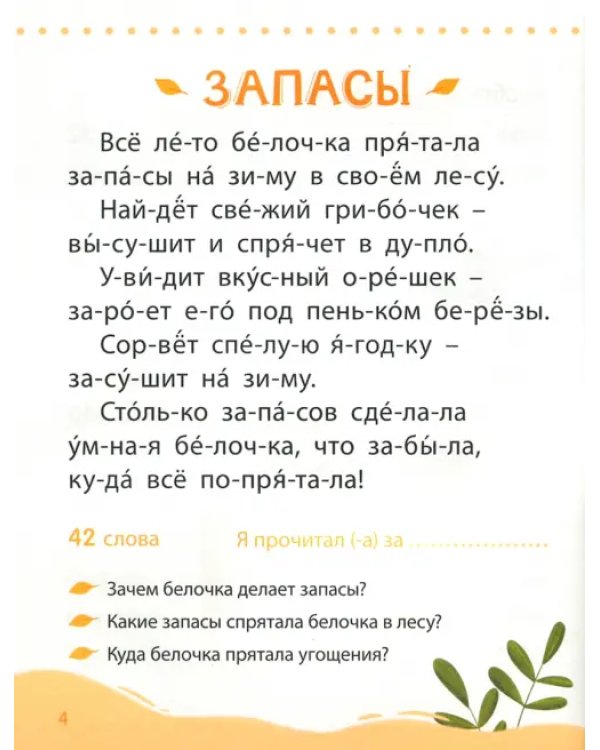 ЗАПАСЫ

Всё ле́-то бе́-лоч-ка пря́-та-ла за-па́-сы на́ зи-му в сво-ём ле-су́.

Най-дёт све́-жий гри-бо́-чек – вы́-су-шит и спря́-чет в ду-пло́.

У-ви́-дит вку́с-ный о-ре́-шек – за-ро́-ет е-го́ под пень-ко́м бе-рё-зы.

Сор-вёт спе́-лу-ю я́-год-ку – за-су́-шит на́ зи-му.

Сто́ль-ко за-па́-сов сде́-ла-ла у́м-на-я бе́-лоч-ка, что за-бы́-ла, ку-да́ всё по-пря́-та-ла!

42 слова

Я прочитал (-а) за ..................

Зачем белочка делает запасы?

Какие запасы спрятала белочка в лесу?

Куда белочка прятала угощения?

4